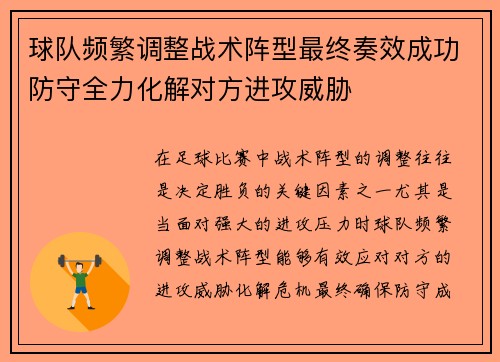 球队频繁调整战术阵型最终奏效成功防守全力化解对方进攻威胁

在足球比赛中战术阵型的调整往往是决定胜负的关键因素之一尤其是当面对强大的进攻压力时球队频繁调整战术阵型能够有效应对对方的进攻威胁化解危机最终确保防守成